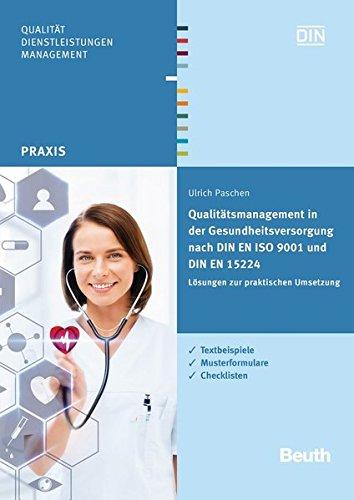 QUALITÄT
DIENSTLEISTUNGEN
MANAGEMENT

DIN

PRAXIS

Ulrich Paschen

Qualitätsmanagement in der Gesundheitsversorgung nach DIN EN ISO 9001 und DIN EN 15224

Lösungen zur praktischen Umsetzung

✓ Textbeispiele
✓ Musterformulare
✓ Checklisten

Beuth